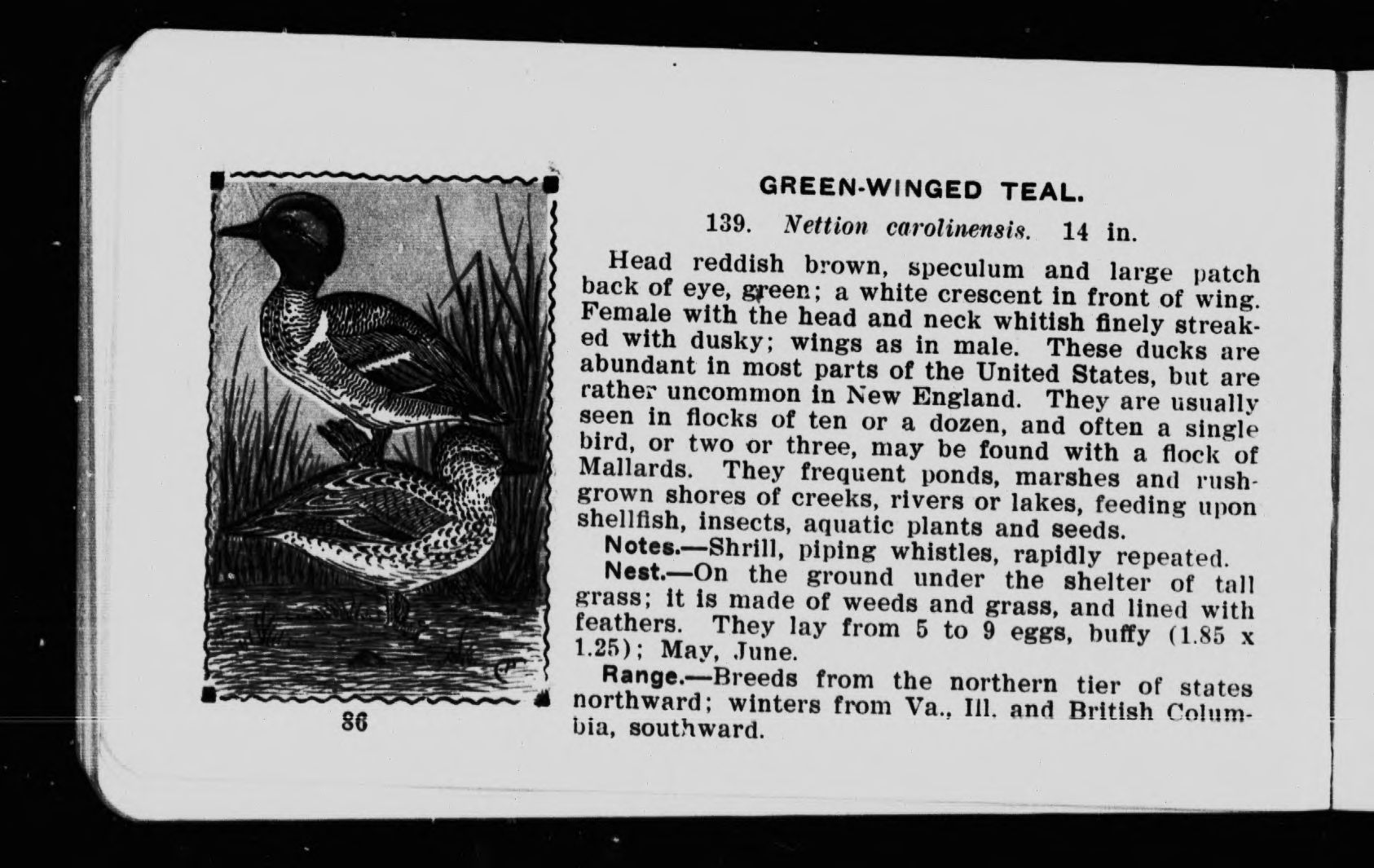 GREEN-WINGED TEAL.

139. Nettion carolinensis. 14 in.

Head reddish brown, speculum and large patch back of eye, green; a white crescent in front of wing. Female with the head and neck whitish finely streaked with dusky; wings as in male. These ducks are abundant in most parts of the United States, but are rather uncommon in New England. They are usually seen in flocks of ten or a dozen, and often a single bird, or two or three, may be found with a flock of Mallards. They frequent ponds, marshes and rush-grown shores of creeks, rivers or lakes, feeding upon shellfish, insects, aquatic plants and seeds.

Notes.—Shrill, piping whistles, rapidly repeated.

Nest.—On the ground under the shelter of tall grass; it is made of weeds and grass, and lined with feathers. They lay from 5 to 9 eggs, buffy (1.85 x 1.25); May, June.

Range.—Breeds from the northern tier of states northward; winters from Va., Ill. and British Columbia, southward.

86